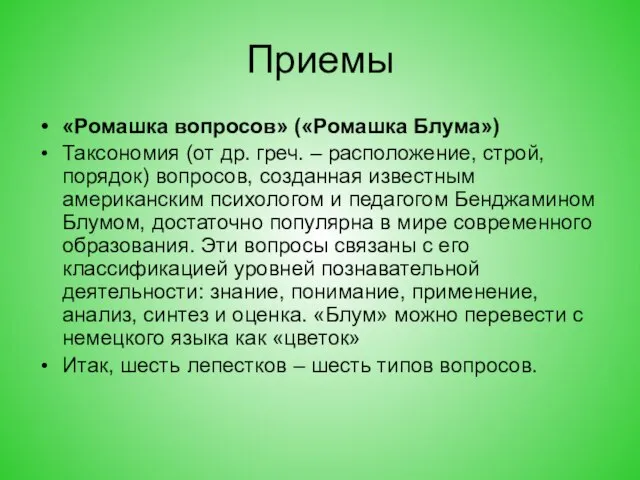 Приемы

• «Ромашка вопросов» («Ромашка Блума»)
• Таксономия (от др. греч. – расположение, строй, порядок) вопросов, созданная известным американским психологом и педагогом Бенджамином Блумом, достаточно популярна в мире современного образования. Эти вопросы связаны с его классификацией уровней познавательной деятельности: знание, понимание, применение, анализ, синтез и оценка. «Блум» можно перевести с немецкого языка как «цветок»
• Итак, шесть лепестков – шесть типов вопросов.